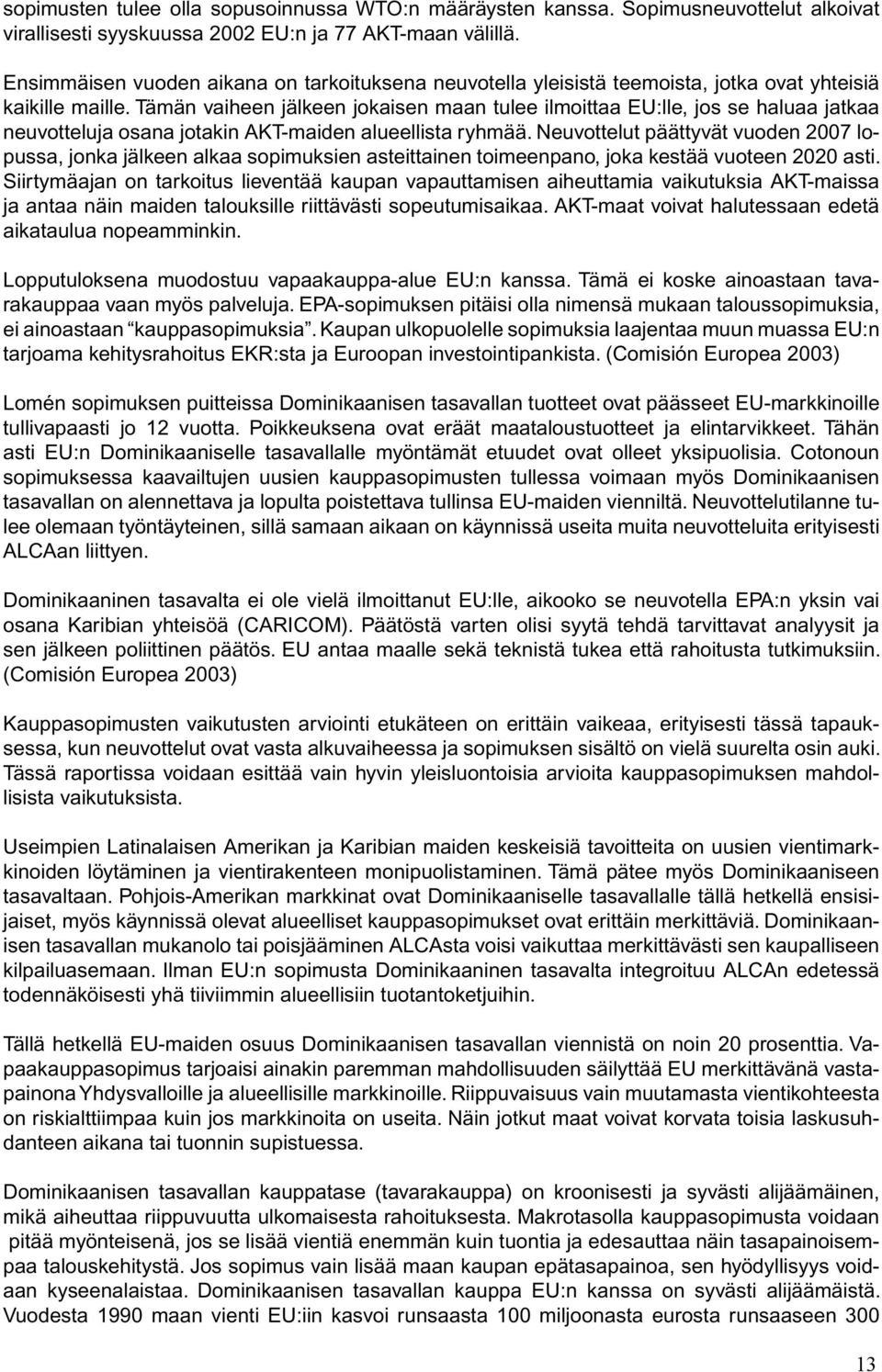 sopimusten tulee olla sopusoinnussa WTO:n määräysten kanssa. Sopimusneuvottelut alkoivat virallisesti syyskuussa 2002 EU:n ja 77 AKT-maan välillä.

Ensimmäisen vuoden aikana on tarkoituksena neuvotella yleisistä teemoista, jotka ovat yhteisiä kaikille maille. Tämän vaiheen jälkeen jokaisen maan tulee ilmoittaa EU:lle, jos se haluaa jatkaa neuvotteluja osana jotakin AKT-maiden alueellista ryhmää. Neuvottelut päättyvät vuoden 2007 lopussa, jonka jälkeen alkaa sopimuksien asteittainen toimeenpano, joka kestää vuoteen 2020 asti. Siirtymäajan on tarkoitus lieventää kaupan vapauttamisen aiheuttamia vaikutuksia AKT-maissa ja antaa näin maiden talouksille riittävästi sopeutumisaikaa. AKT-maat voivat halutessaan edetä aikataulua nopeamminkin.

Lopputuloksena muodostuu vapaakauppa-alue EU:n kanssa. Tämä ei koske ainoastaan tavarakauppaa vaan myös palveluja. EPA-sopimuksen pitäisi olla nimensä mukaan taloussopimuksia, ei ainoastaan “kauppasopimuksia”. Kaupan ulkopuolelle sopimuksia laajentaa muun muassa EU:n tarjoama kehitysrahoitus EKR:sta ja Euroopan investointipankista. (Comisión Europea 2003)

Lomén sopimuksen puitteissa Dominikaanisen tasavallan tuotteet ovat päässeet EU-markkinoille tullivapaasti jo 12 vuotta. Poikkeuksena ovat eräät maataloustuotteet ja elintarvikkeet. Tähän asti EU:n Dominikaaniselle tasavallalle myöntämät etuudet ovat olleet yksipuolisia. Cotonoun sopimuksessa kaavailtujen uusien kauppasopimusten tullessa voimaan myös Dominikaanisen tasavallan on alennettava ja lopulta poistettava tullinsa EU-maiden vienniltä. Neuvottelutilanne tulee olemaan työntäyteinen, sillä samaan aikaan on käynnissä useita muita neuvotteluita erityisesti ALCAan liittyen.

Dominikaaninen tasavalta ei ole vielä ilmoittanut EU:lle, aikooko se neuvotella EPA:n yksin vai osana Karibian yhteisöä (CARICOM). Päätöstä varten olisi syytä tehdä tarvittavat analyysit ja sen jälkeen poliittinen päätös. EU antaa maalle sekä teknistä tukea että rahoitusta tutkimuksiin. (Comisión Europea 2003)

Kauppasopimusten vaikutusten arviointi etukäteen on erittäin vaikeaa, erityisesti tässä tapauksessa, kun neuvottelut ovat vasta alkuvaiheessa ja sopimuksen sisältö on vielä suurelta osin auki. Tässä raportissa voidaan esittää vain hyvin yleisluontoisia arvioita kauppasopimuksen mahdollisista vaikutuksista.

Useimpien Latinalaisen Amerikan ja Karibian maiden keskeisiä tavoitteita on uusien vientimarkkinoiden löytäminen ja vientirakenteen monipuolistaminen. Tämä pätee myös Dominikaaniseen tasavaltaan. Pohjois-Amerikan markkinat ovat Dominikaaniselle tasavallalle tällä hetkellä ensisijaiset, myös käynnissä olevat alueelliset kauppasopimukset ovat erittäin merkittäviä. Dominikaanisen tasavallan mukanolo tai poisjääminen ALCAsta voisi vaikuttaa merkittävästi sen kaupalliseen kilpailuasemaan. Ilman EU:n sopimusta Dominikaaninen tasavalta integroituu ALCAn edetessä todennäköisesti yhä tiiviimmin alueellisiin tuotantoketjuihin.

Tällä hetkellä EU-maiden osuus Dominikaanisen tasavallan viennistä on noin 20 prosenttia. Vapaakauppasopimus tarjoaisi ainakin paremman mahdollisuuden säilyttää EU merkittävänä vastapainona Yhdysvalloille ja alueellisille markkinoille. Riippuvaisuus vain muutamasta vientikohteesta on riskialttiimpaa kuin jos markkinoita on useita. Näin jotkut maat voivat korvata toisia laskusuhdanteen aikana tai tuonnin supistuessa.

Dominikaanisen tasavallan kauppatase (tavarakauppa) on kroonisesti ja syvästi alijäämäinen, mikä aiheuttaa riippuvuutta ulkomaisesta rahoituksesta. Makrotasolla kauppasopimusta voidaan pitää myönteisenä, jos se lisää vientiä enemmän kuin tuontia ja edesauttaa näin tasapainoisempaa talouskehitystä. Jos sopimus vain lisää maan kaupan epätasapainoa, sen hyödyllisyys voidaan kyseenalaistaa. Dominikaanisen tasavallan kauppa EU:n kanssa on syvästi alijäämäistä. Vuodesta 1990 maan vienti EU:iin kasvoi runsaasta 100 miljoonasta eurosta runsaaseen 300

13